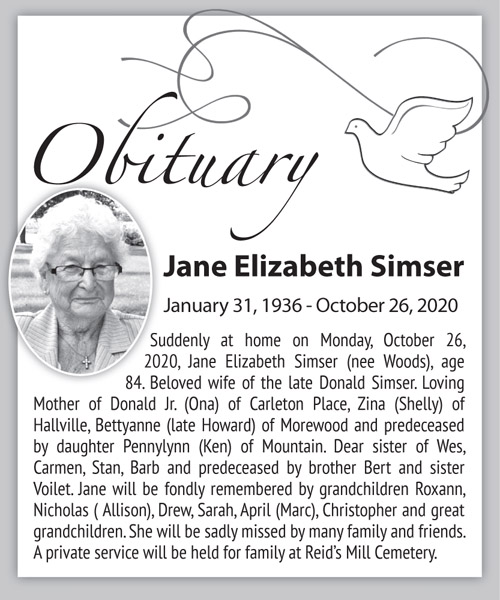 Obituary

Jane Elizabeth Simser

January 31, 1936 - October 26, 2020

Suddenly at home on Monday, October 26, 2020, Jane Elizabeth Simser (nee Woods), age 84. Beloved wife of the late Donald Simser. Loving Mother of Donald Jr. (Ona) of Carleton Place, Zina (Shelly) of Hallville, Bettyanne (late Howard) of Morewood and predeceased by daughter Pennylynn (Ken) of Mountain. Dear sister of Wes, Carmen, Stan, Barb and predeceased by brother Bert and sister Voilet. Jane will be fondly remembered by grandchildren Roxann, Nicholas ( Allison), Drew, Sarah, April (Marc), Christopher and great grandchildren. She will be sadly missed by many family and friends. A private service will be held for family at Reid's Mill Cemetery.